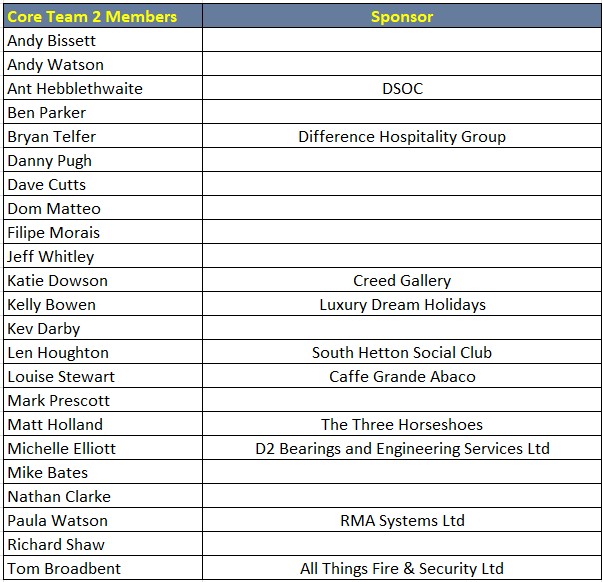 | Core Team 2 Members | Sponsor |
|---|---|
| Andy Bissett | |
| Andy Watson | |
| Ant Hebblethwaite | DSOC |
| Ben Parker | |
| Bryan Telfer | Difference Hospitality Group |
| Danny Pugh | |
| Dave Cutts | |
| Dom Matteo | |
| Filipe Morais | |
| Jeff Whitley | |
| Katie Dowson | Creed Gallery |
| Kelly Bowen | Luxury Dream Holidays |
| Kev Darby | |
| Len Houghton | South Hetton Social Club |
| Louise Stewart | Caffe Grande Abaco |
| Mark Prescott | |
| Matt Holland | The Three Horseshoes |
| Michelle Elliott | D2 Bearings and Engineering Services Ltd |
| Mike Bates | |
| Nathan Clarke | |
| Paula Watson | RMA Systems Ltd |
| Richard Shaw | |
| Tom Broadbent | All Things Fire & Security Ltd |